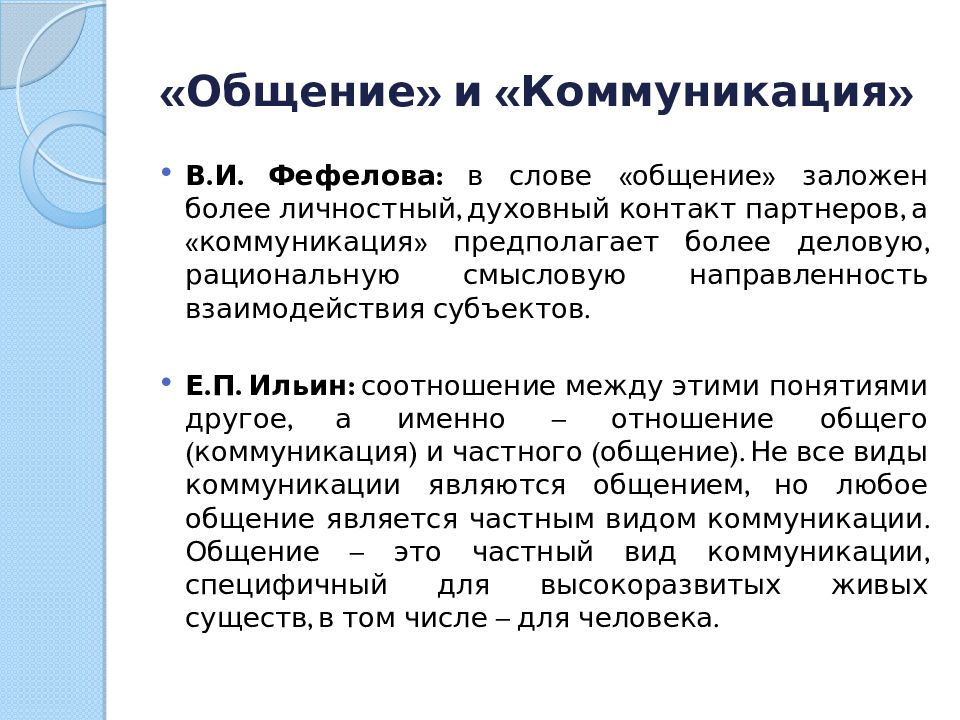 «Общение» и «Коммуникация»

• В.И. Фефелова: в слове «общение» заложен более личностный, духовный контакт партнеров, а «коммуникация» предполагает более деловую, рациональную смысловую направленность взаимодействия субъектов.

• Е.П. Ильин: соотношение между этими понятиями другое, а именно – отношение общего (коммуникация) и частного (общение). Не все виды коммуникации являются общением, но любое общение является частным видом коммуникации. Общение – это частный вид коммуникации, специфичный для высокоразвитых живых существ, в том числе – для человека.